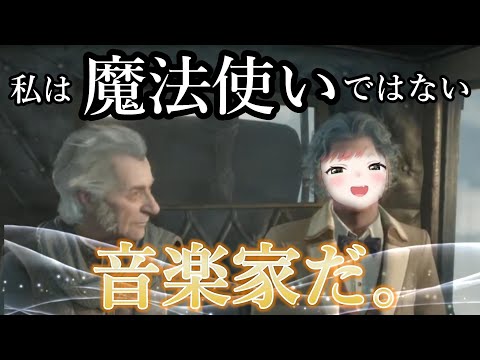 私は魔法使いではない

音楽家だ。